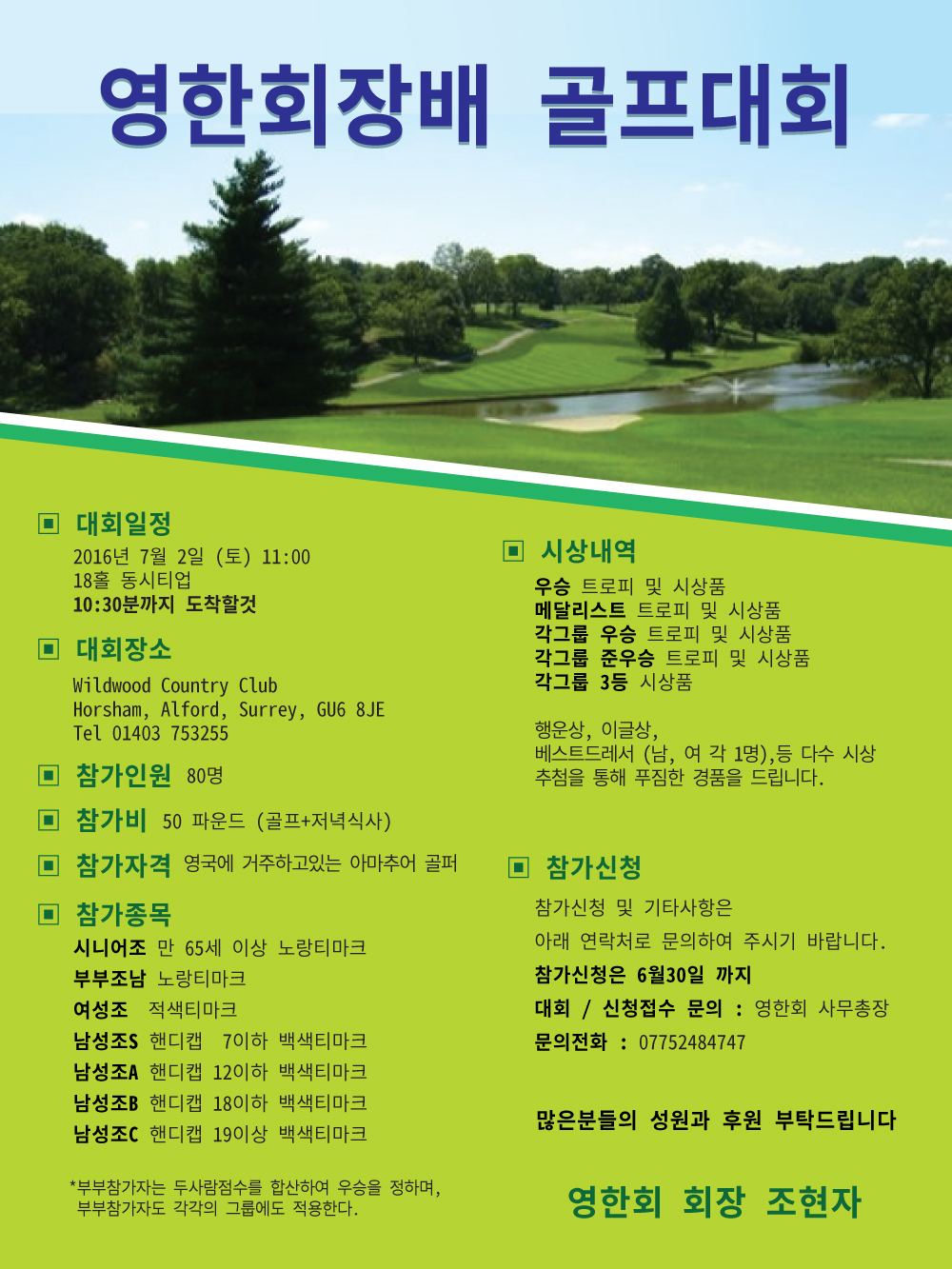 영한회장배 골프대회

▣ 대회일정
2016년 7월 2일 (토) 11:00
18홀 동시티업
10:30분까지 도착할것

▣ 대회장소
Wildwood Country Club
Horsham, Alford, Surrey, GU6 8JE
Tel 01403 753255

▣ 참가인원 80명

▣ 참가비 50 파운드 (골프+저녁식사)

▣ 참가자격 영국에 거주하고있는 아마추어 골퍼

▣ 참가종목
시니어조 만 65세 이상 노랑티마크
부부조남 노랑티마크
여성조 적색티마크
남성조S 핸디캡 7이하 백색티마크
남성조A 핸디캡 12이하 백색티마크
남성조B 핸디캡 18이하 백색티마크
남성조C 핸디캡 19이상 백색티마크

*부부참가자는 두사람점수를 합산하여 우승을 정하며, 부부참가자도 각각의 그룹에도 적용한다.

▣ 시상내역
우승 트로피 및 시상품
메달리스트 트로피 및 시상품
각그룹 우승 트로피 및 시상품
각그룹 준우승 트로피 및 시상품
각그룹 3등 시상품

행운상, 이글상,
베스트드레서 (남, 여 각 1명),등 다수 시상
추첨을 통해 푸짐한 경품을 드립니다.

▣ 참가신청
참가신청 및 기타사항은
아래 연락처로 문의하여 주시기 바랍니다.
참가신청은 6월30일 까지
대회 / 신청접수 문의 : 영한회 사무총장
문의전화 : 07752484747

많은분들의 성원과 후원 부탁드립니다

영한회 회장 조현자